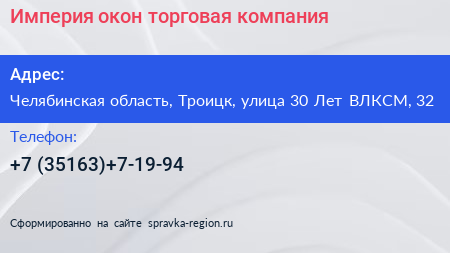 Империя окон торговая компания

Адрес:

Челябинская область, Троицк, улица 30 Лет ВЛКСМ, 32

Телефон:

+7 (35163)+7-19-94

Сформированно на сайте spravka-region.ru